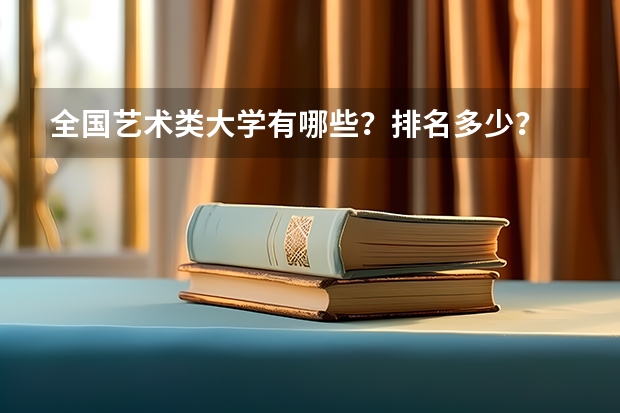 全国艺术类大学有哪些？排名多少？